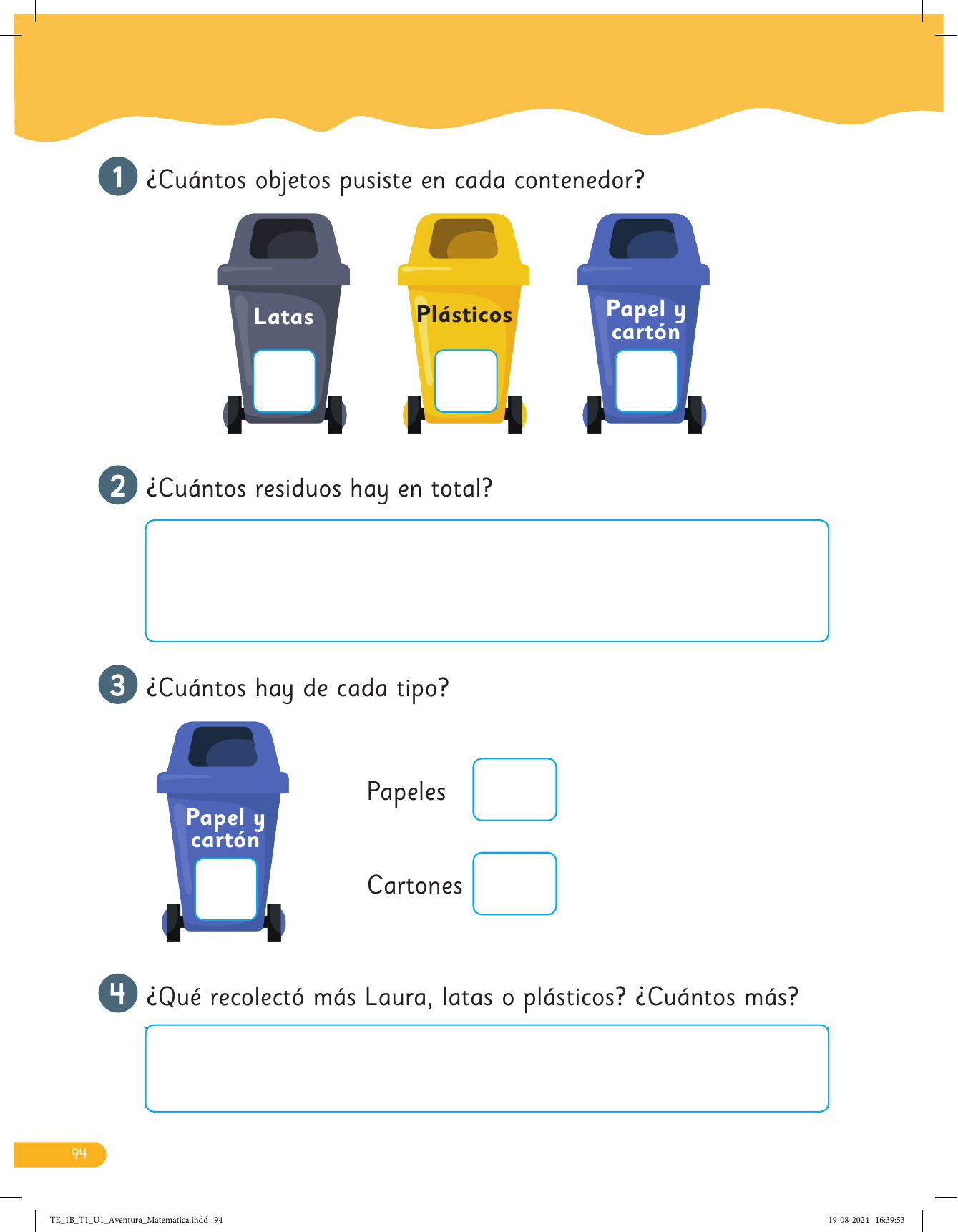 1 ¿Cuántos objetos pusiste en cada contenedor?

Latas

Plásticos

Papel y cartón

2 ¿Cuántos residuos hay en total?

3 ¿Cuántos hay de cada tipo?

Papel y cartón

Papeles

Cartones

4 ¿Qué recolectó más Laura, latas o plásticos? ¿Cuántos más?

94

TE_1B_T1_U1_Aventura_Matematica.indd 94

19-08-2024 16:39:53